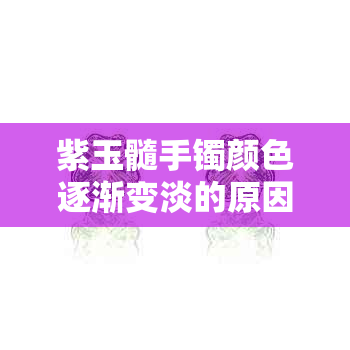 紫玉髓手镯颜色逐渐变淡的原因